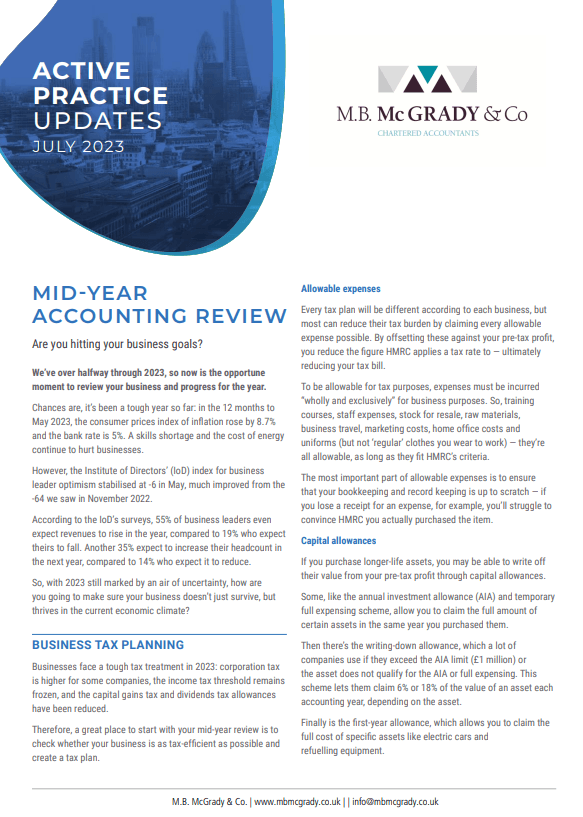 ACTIVE PRACTICE UPDATES
JULY 2023

M.B. McGRADY & Co
CHARTERED ACCOUNTANTS

MID-YEAR ACCOUNTING REVIEW

Are you hitting your business goals?

We've over halfway through 2023, so now is the opportune moment to review your business and progress for the year.

Chances are, it's been a tough year so far: in the 12 months to May 2023, the consumer prices index of inflation rose by 8.7% and the bank rate is 5%. A skills shortage and the cost of energy continue to hurt businesses.

However, the Institute of Directors' (IoD) index for business leader optimism stabilised at -6 in May, much improved from the -64 we saw in November 2022.

According to the IoD's surveys, 55% of business leaders even expect revenues to rise in the year, compared to 19% who expect theirs to fall. Another 35% expect to increase their headcount in the next year, compared to 14% who expect it to reduce.

So, with 2023 still marked by an air of uncertainty, how are you going to make sure your business doesn't just survive, but thrives in the current economic climate?

BUSINESS TAX PLANNING

Businesses face a tough tax treatment in 2023: corporation tax is higher for some companies, the income tax threshold remains frozen, and the capital gains tax and dividends tax allowances have been reduced.

Therefore, a great place to start with your mid-year review is to check whether your business is as tax-efficient as possible and create a tax plan.

Allowable expenses

Every tax plan will be different according to each business, but most can reduce their tax burden by claiming every allowable expense possible. By offsetting these against your pre-tax profit, you reduce the figure HMRC applies a tax rate to — ultimately reducing your tax bill.

To be allowable for tax purposes, expenses must be incurred "wholly and exclusively" for business purposes. So, training courses, staff expenses, stock for resale, raw materials, business travel, marketing costs, home office costs and uniforms (but not 'regular' clothes you wear to work) — they're all allowable, as long as they fit HMRC's criteria.

The most important part of allowable expenses is to ensure that your bookkeeping and record keeping is up to scratch — if you lose a receipt for an expense, for example, you'll struggle to convince HMRC you actually purchased the item.

Capital allowances

If you purchase longer-life assets, you may be able to write off their value from your pre-tax profit through capital allowances.

Some, like the annual investment allowance (AIA) and temporary full expensing scheme, allow you to claim the full amount of certain assets in the same year you purchased them.

Then there's the writing-down allowance, which a lot of companies use if they exceed the AIA limit (£1 million) or the asset does not qualify for the AIA or full expensing. This scheme lets them claim 6% or 18% of the value of an asset each accounting year, depending on the asset.

Finally is the first-year allowance, which allows you to claim the full cost of specific assets like electric cars and refuelling equipment.

M.B. McGrady & Co. | www.mbmcgrady.co.uk | | info@mbmcgrady.co.uk